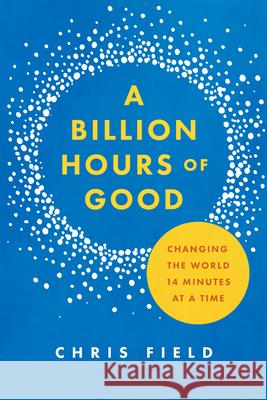 A BILLION HOURS OF GOOD

CHANGING THE WORLD 14 MINUTES AT A TIME

CHRIS FIELD

Kraina Książek